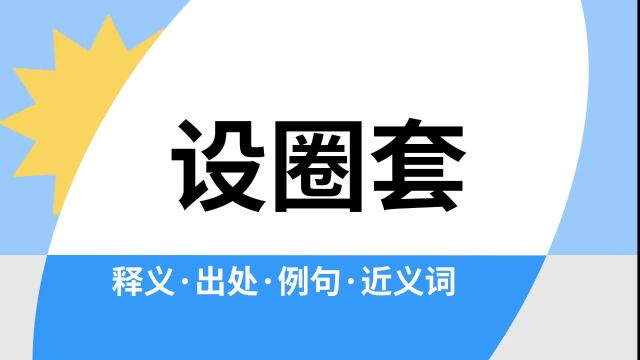 设圈套

释义·出处·例句·近义词